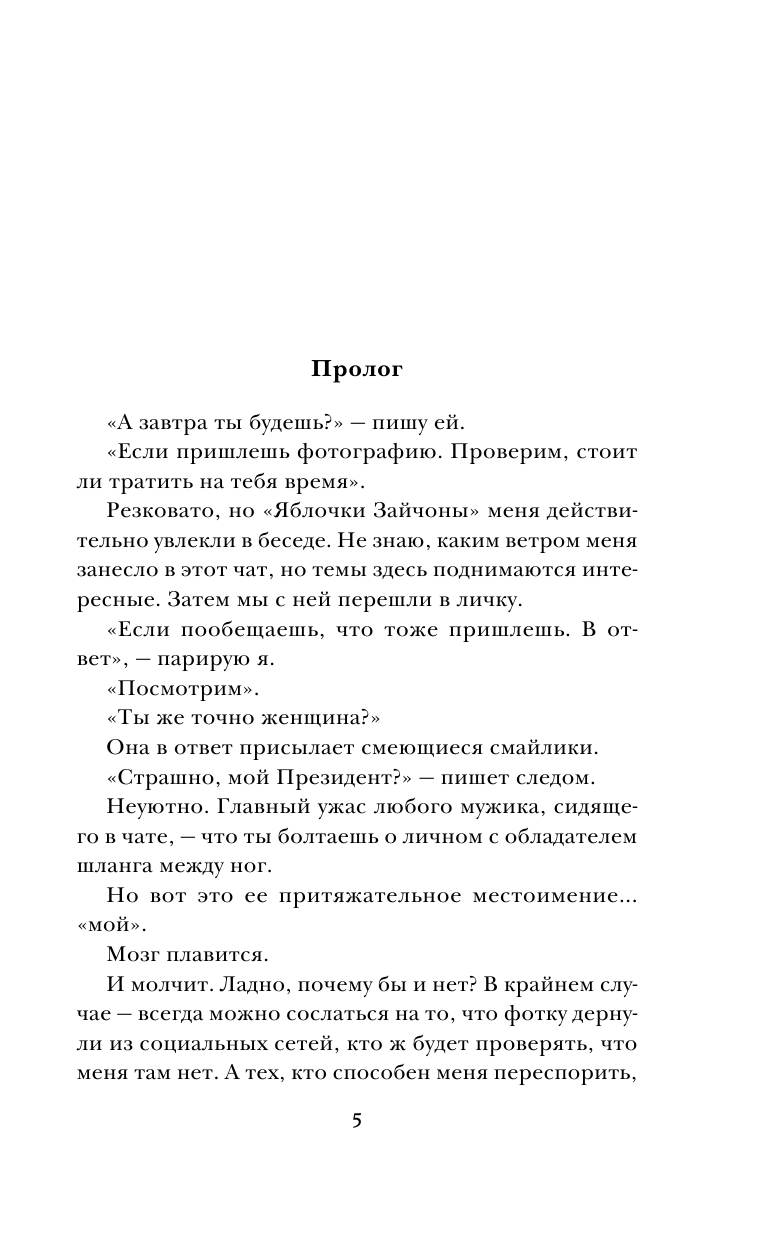 Пролог

«А завтра ты будешь?» — пишу ей.

«Если пришлешь фотографию. Проверим, стоит ли тратить на тебя время».

Резковато, но «Яблочки Зайчоны» меня действительно увлекли в беседе. Не знаю, каким ветром меня занесло в этот чат, но темы здесь поднимаются интересные. Затем мы с ней перешли в личку.

«Если пообещаешь, что тоже пришлешь. В ответ», — парирую я.

«Посмотрим».

«Ты же точно женщина?»

Она в ответ присылает смеющиеся смайлики.

«Страшно, мой Президент?» — пишет следом.

Неуютно. Главный ужас любого мужика, сидящего в чате, — что ты болтаешь о личном с обладателем шланга между ног.

Но вот это ее притяжательное местоимение... «мой».

Мозг плавится.

И молчит. Ладно, почему бы и нет? В крайнем случае — всегда можно сослаться на то, что фотку дернули из социальных сетей, кто ж будет проверять, что меня там нет. А тех, кто способен меня переспорить,

5